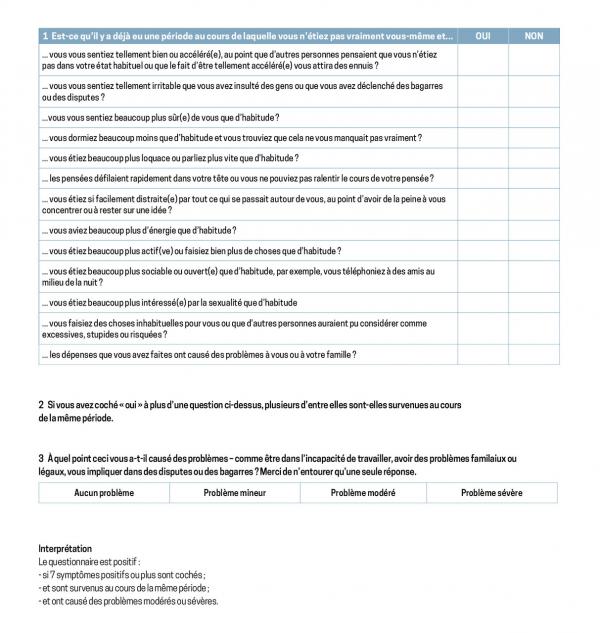 | 1 Est-ce qu'il y a déjà eu une période au cours de laquelle vous n'étiez pas vraiment vous-même et... | OUI | NON |
|---|---|---|
| ... vous vous sentiez tellement bien ou accéléré(e), au point que d'autres personnes pensaient que vous n'étiez pas dans votre état habituel ou que le fait d'être tellement accéléré(e) vous attira des ennuis ? | | |
| ... vous vous sentiez tellement irritable que vous avez insulté des gens ou que vous avez déclenché des bagarres ou des disputes ? | | |
| ...vous vous sentiez beaucoup plus sûr(e) de vous que d'habitude ? | | |
| ... vous dormiez beaucoup moins que d'habitude et vous trouviez que cela ne vous manquait pas vraiment ? | | |
| ... vous étiez beaucoup plus loquace ou parliez plus vite que d'habitude ? | | |
| ... les pensées défilaient rapidement dans votre tête ou vous ne pouviez pas ralentir le cours de votre pensée ? | | |
| ... vous étiez si facilement distraite(e) par tout ce qui se passait autour de vous, au point d'avoir de la peine à vous concentrer ou à rester sur une idée ? | | |
| ... vous aviez beaucoup plus d'énergie que d'habitude ? | | |
| ... vous étiez beaucoup plus actif(ve) ou faisiez bien plus de choses que d'habitude ? | | |
| ... vous étiez beaucoup plus sociable ou ouvert(e) que d'habitude, par exemple, vous téléphoniez à des amis au milieu de la nuit ? | | |
| ... vous étiez beaucoup plus intéressé(e) par la sexualité que d'habitude | | |
| ... vous faisiez des choses inhabituelles pour vous ou que d'autres personnes auraient pu considérer comme excessives, stupides ou risquées ? | | |
| ... les dépenses que vous avez faites ont causé des problèmes à vous ou à votre famille ? | | |

2 Si vous avez coché « oui » à plus d'une question ci-dessus, plusieurs d'entre elles sont-elles survenues au cours de la même période.

3 À quel point ceci vous a-t-il causé des problèmes – comme être dans l'incapacité de travailler, avoir des problèmes familaiux ou légaux, vous impliquer dans des disputes ou des bagarres ? Merci de n'entourer qu'une seule réponse.

| Aucun problème | Problème mineur | Problème modéré | Problème sévère |
|---|---|---|---|

Interprétation
Le questionnaire est positif :
- si 7 symptômes positifs ou plus sont cochés ;
- et sont survenus au cours de la même période ;
- et ont causé des problèmes modérés ou sévères.